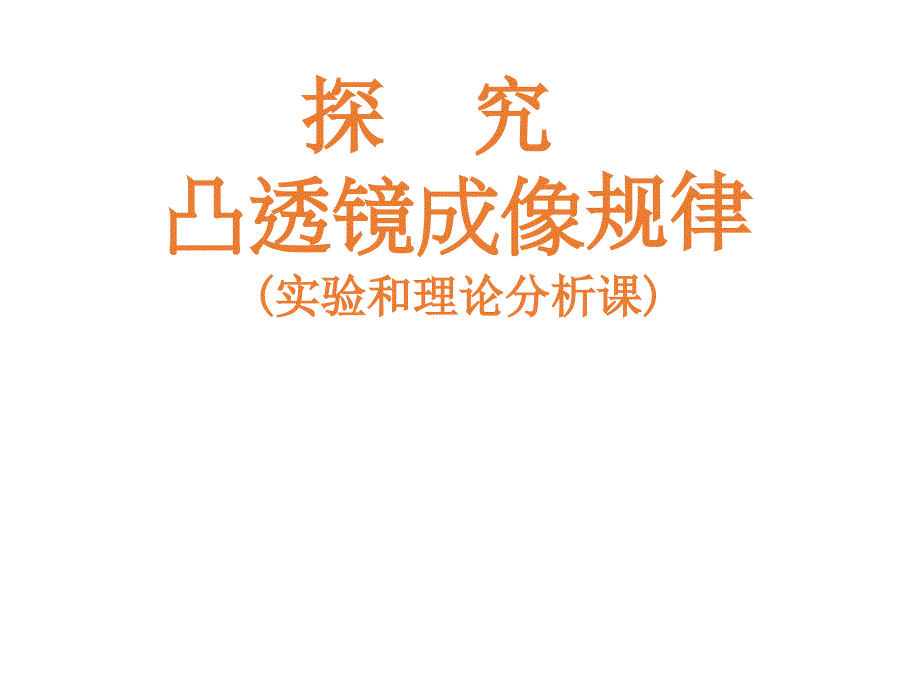 探　究
凸透镜成像规律
（实验和理论分析课）